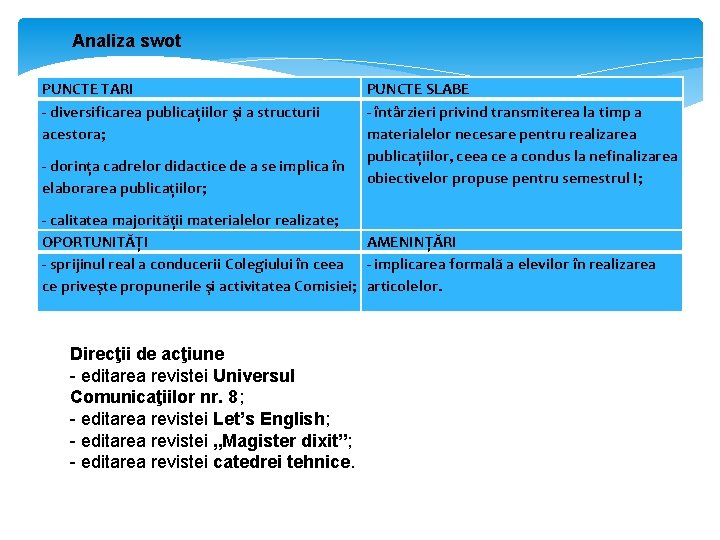 Analiza swot

| PUNCTE TARI | PUNCTE SLABE |
|---|---|
| - diversificarea publicațiilor și a structurii acestora; - dorința cadrelor didactice de a se implica în elaborarea publicațiilor; - calitatea majorității materialelor realizate; | - întârzieri privind transmiterea la timp a materialelor necesare pentru realizarea publicațiilor, ceea ce a condus la nefinalizarea obiectivelor propuse pentru semestrul I; |
| OPORTUNITĂȚI | AMENINȚĂRI |
| - sprijinul real a conducerii Colegiului în ceea ce privește propunerile și activitatea Comisiei; | - implicarea formală a elevilor în realizarea articolelor. |

Direcţii de acţiune
- editarea revistei Universul Comunicaţiilor nr. 8;
- editarea revistei Let’s English;
- editarea revistei „Magister dixit”;
- editarea revistei catedrei tehnice.